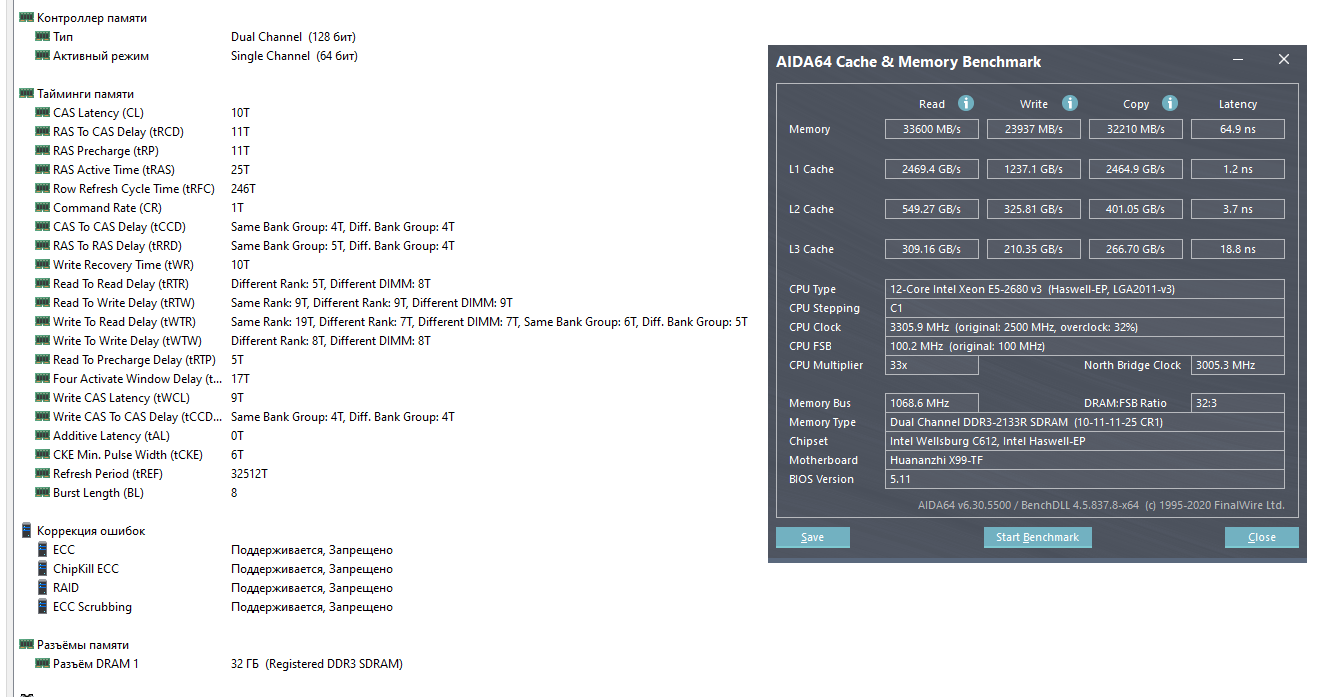 Контроллер памяти
Тип	Dual Channel (128 бит)
Активный режим	Single Channel (64 бит)

Тайминги памяти
CAS Latency (CL)	10T
RAS To CAS Delay (tRCD)	11T
RAS Precharge (tRP)	11T
RAS Active Time (tRAS)	25T
Row Refresh Cycle Time (tRFC)	246T
Command Rate (CR)	1T
CAS To CAS Delay (tCCD)	Same Bank Group: 4T, Diff. Bank Group: 4T
RAS To RAS Delay (tRRD)	Same Bank Group: 5T, Diff. Bank Group: 4T
Write Recovery Time (tWR)	10T
Read To Read Delay (tRTR)	Different Rank: 5T, Different DIMM: 8T
Read To Write Delay (tRTW)	Same Rank: 9T, Different Rank: 9T, Different DIMM: 9T
Write To Read Delay (tWTR)	Same Rank: 19T, Different Rank: 7T, Different DIMM: 7T, Same Bank Group: 6T, Diff. Bank Group: 5T
Write To Write Delay (tWTW)	Different Rank: 8T, Different DIMM: 8T
Read To Precharge Delay (tRTP)	5T
Four Activate Window Delay (t...	17T
Write CAS Latency (tWCL)	9T
Write CAS To CAS Delay (tCCD...	Same Bank Group: 4T, Diff. Bank Group: 4T
Additive Latency (tAL)	0T
CKE Min. Pulse Width (tCKE)	6T
Refresh Period (tREF)	32512T
Burst Length (BL)	8

Коррекция ошибок
ECC	Поддерживается, Запрещено
ChipKill ECC	Поддерживается, Запрещено
RAID	Поддерживается, Запрещено
ECC Scrubbing	Поддерживается, Запрещено

Разъёмы памяти
Разъём DRAM 1	32 ГБ (Registered DDR3 SDRAM)

AIDA64 Cache & Memory Benchmark

| | Read | Write | Copy | Latency |
|---|---|---|---|---|
| Memory | 33600 MB/s | 23937 MB/s | 32210 MB/s | 64.9 ns |
| L1 Cache | 2469.4 GB/s | 1237.1 GB/s | 2464.9 GB/s | 1.2 ns |
| L2 Cache | 549.27 GB/s | 325.81 GB/s | 401.05 GB/s | 3.7 ns |
| L3 Cache | 309.16 GB/s | 210.35 GB/s | 266.70 GB/s | 18.8 ns |

CPU Type	12-Core Intel Xeon E5-2680 v3 (Haswell-EP, LGA2011-v3)
CPU Stepping	C1
CPU Clock	3305.9 MHz (original: 2500 MHz, overclock: 32%)
CPU FSB	100.2 MHz (original: 100 MHz)
CPU Multiplier	33x	North Bridge Clock	3005.3 MHz

Memory Bus	1068.6 MHz	DRAM:FSB Ratio	32:3
Memory Type	Dual Channel DDR3-2133R SDRAM (10-11-11-25 CR1)
Chipset	Intel Wellsburg C612, Intel Haswell-EP
Motherboard	Huananzhi X99-TF
BIOS Version	5.11

AIDA64 v6.30.5500 / BenchDLL 4.5.837.8-x64 (c) 1995-2020 FinalWire Ltd.

Save	Start Benchmark	Close